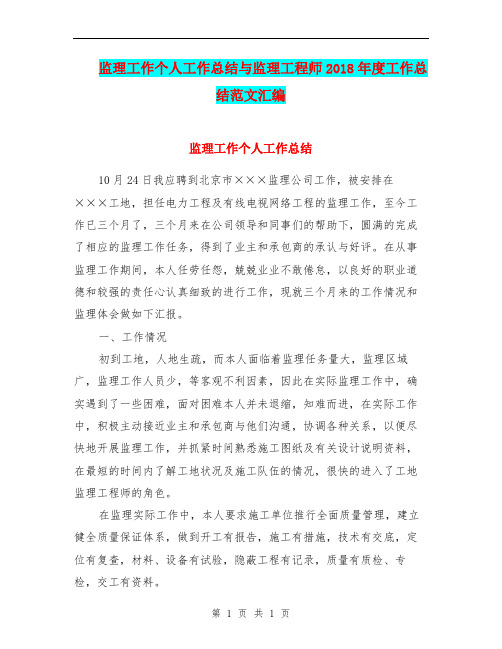 监理工作个人工作总结与监理工程师2018年度工作总结范文汇编

监理工作个人工作总结

10月24日我应聘到北京市×××监理公司工作，被安排在×××工地，担任电力工程及有线电视网络工程的监理工作，至今工作已三个月了，三个月来在公司领导和同事们的帮助下，圆满的完成了相应的监理工作任务，得到了业主和承包商的承认与好评。在从事监理工作期间，本人任劳任怨，兢兢业业不敢倦怠，以良好的职业道德和较强的责任心认真细致的进行工作，现就三个月来的工作情况和监理体会做如下汇报。

一、工作情况

初到工地，人地生疏，而本人面临着监理任务量大，监理区域广，监理工作人员少，等客观不利因素，因此在实际监理工作中，确实遇到了一些困难，面对困难本人并未退缩，知难而进，在实际工作中，积极主动接近业主和承包商与他们沟通，协调各种关系，以便尽快地开展监理工作，并抓紧时间熟悉施工图纸及有关设计说明资料，在最短的时间内了解工地状况及施工队伍的情况，很快的进入了工地监理工程师的角色。

在监理实际工作中，本人要求施工单位推行全面质量管理，建立健全质量保证体系，做到开工有报告，施工有措施，技术有交底，定位有复查，材料、设备有试验，隐蔽工程有记录，质量有质检、专检，交工有资料。

第 1 页 共 1 页